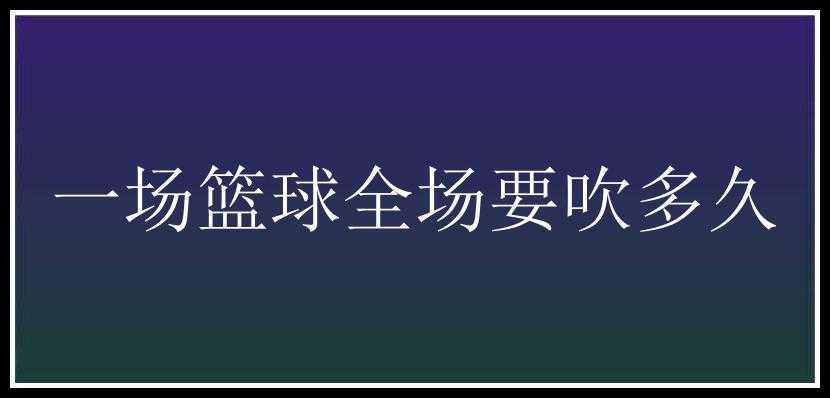 一场篮球全场要吹多久